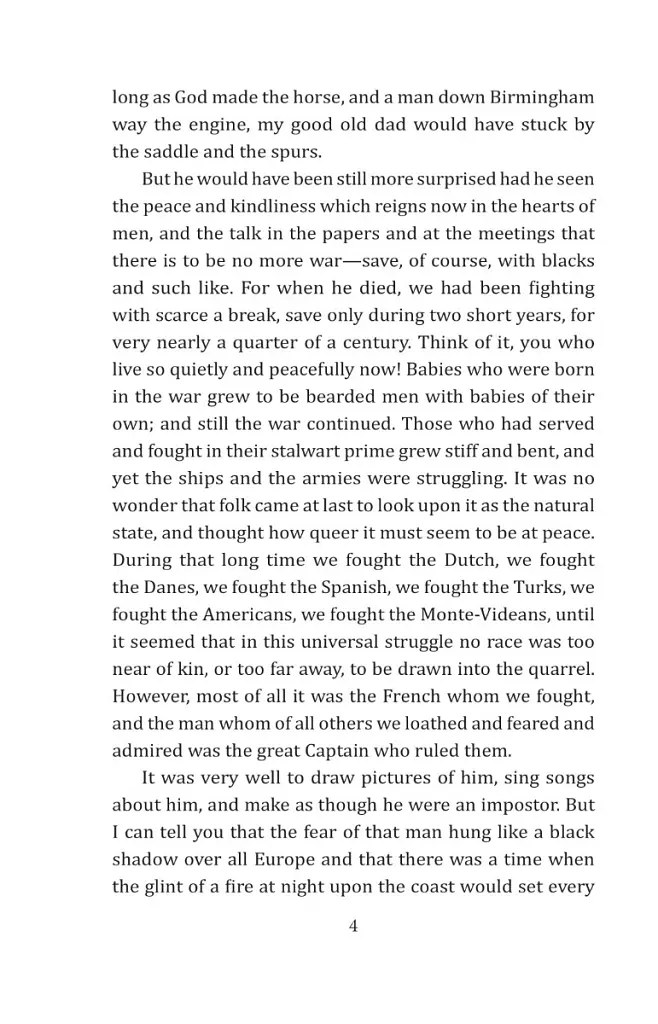 long as God made the horse, and a man down Birmingham way the engine, my good old dad would have stuck by the saddle and the spurs.

But he would have been still more surprised had he seen the peace and kindliness which reigns now in the hearts of men, and the talk in the papers and at the meetings that there is to be no more war—save, of course, with blacks and such like. For when he died, we had been fighting with scarce a break, save only during two short years, for very nearly a quarter of a century. Think of it, you who live so quietly and peacefully now! Babies who were born in the war grew to be bearded men with babies of their own; and still the war continued. Those who had served and fought in their stalwart prime grew stiff and bent, and yet the ships and the armies were struggling. It was no wonder that folk came at last to look upon it as the natural state, and thought how queer it must seem to be at peace. During that long time we fought the Dutch, we fought the Danes, we fought the Spanish, we fought the Turks, we fought the Americans, we fought the Monte-Videans, until it seemed that in this universal struggle no race was too near of kin, or too far away, to be drawn into the quarrel. However, most of all it was the French whom we fought, and the man whom of all others we loathed and feared and admired was the great Captain who ruled them.

It was very well to draw pictures of him, sing songs about him, and make as though he were an impostor. But I can tell you that the fear of that man hung like a black shadow over all Europe and that there was a time when the glint of a fire at night upon the coast would set every

4